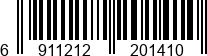 6 911212 201410